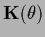 $\mathbf{K}(\theta)$